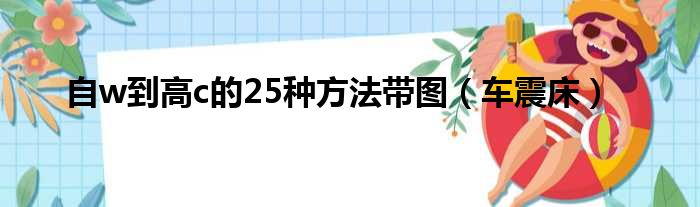 自w到高c的25种方法带图（车震床）